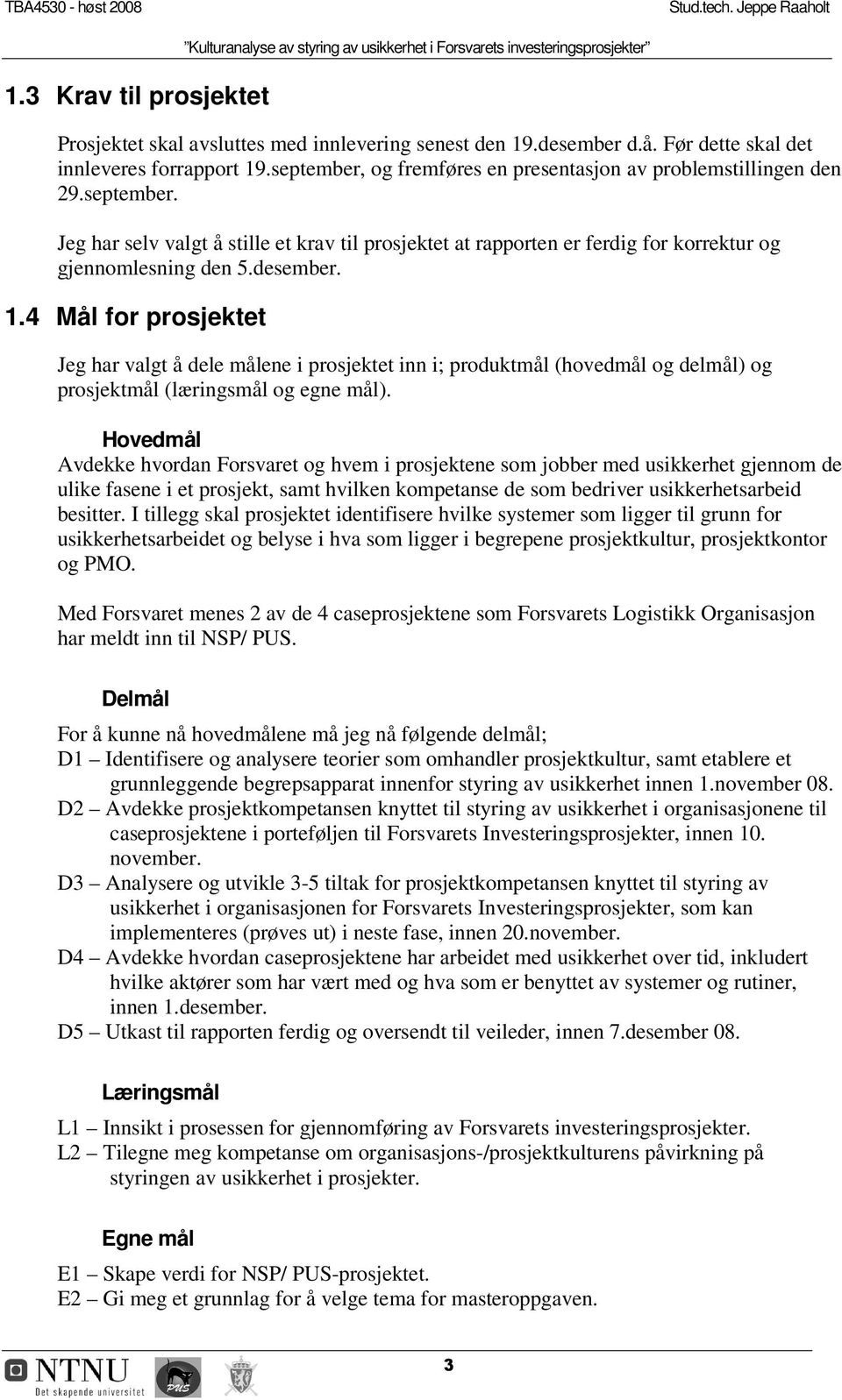 TBA4530 - høst 2008 Stud.tech. Jeppe Raaholt
"Kulturanalyse av styring av usikkerhet i Forsvarets investeringsprosjekter"

1.3 Krav til prosjektet

Prosjektet skal avsluttes med innlevering senest den 19.desember d.å. Før dette skal det innleveres forrapport 19.september, og fremføres en presentasjon av problemstillingen den 29.september.

Jeg har selv valgt å stille et krav til prosjektet at rapporten er ferdig for korrektur og gjennomlesning den 5.desember.

1.4 Mål for prosjektet

Jeg har valgt å dele målene i prosjektet inn i; produktmål (hovedmål og delmål) og prosjektmål (læringsmål og egne mål).

Hovedmål
Avdekke hvordan Forsvaret og hvem i prosjektene som jobber med usikkerhet gjennom de ulike fasene i et prosjekt, samt hvilken kompetanse de som bedriver usikkerhetsarbeid besitter. I tillegg skal prosjektet identifisere hvilke systemer som ligger til grunn for usikkerhetsarbeidet og belyse i hva som ligger i begrepene prosjektkultur, prosjektkontor og PMO.

Med Forsvaret menes 2 av de 4 caseprosjektene som Forsvarets Logistikk Organisasjon har meldt inn til NSP/ PUS.

Delmål

For å kunne nå hovedmålene må jeg nå følgende delmål;
D1 – Identifisere og analysere teorier som omhandler prosjektkultur, samt etablere et grunnleggende begrepsapparat innenfor styring av usikkerhet innen 1.november 08.
D2 – Avdekke prosjektkompetansen knyttet til styring av usikkerhet i organisasjonene til caseprosjektene i porteføljen til Forsvarets Investeringsprosjekter, innen 10. november.
D3 – Analysere og utvikle 3-5 tiltak for prosjektkompetansen knyttet til styring av usikkerhet i organisasjonen for Forsvarets Investeringsprosjekter, som kan implementeres (prøves ut) i neste fase, innen 20.november.
D4 – Avdekke hvordan caseprosjektene har arbeidet med usikkerhet over tid, inkludert hvilke aktører som har vært med og hva som er benyttet av systemer og rutiner, innen 1.desember.
D5 – Utkast til rapporten ferdig og oversendt til veileder, innen 7.desember 08.

Læringsmål

L1 – Innsikt i prosessen for gjennomføring av Forsvarets investeringsprosjekter.
L2 – Tilegne meg kompetanse om organisasjons-/prosjektkulturens påvirkning på styringen av usikkerhet i prosjekter.

Egne mål

E1 – Skape verdi for NSP/ PUS-prosjektet.
E2 – Gi meg et grunnlag for å velge tema for masteroppgaven.

NTNU Det skapende universitet PUS 3